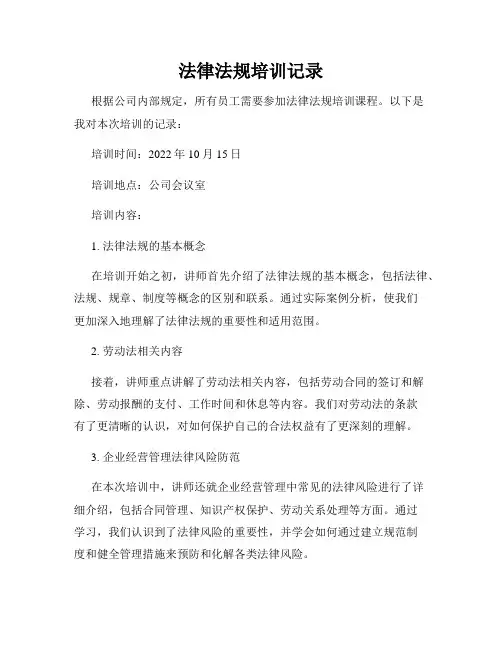 法律法规培训记录

根据公司内部规定，所有员工需要参加法律法规培训课程。以下是我对本次培训的记录：

培训时间：2022 年 10 月 15 日

培训地点：公司会议室

培训内容：

1. 法律法规的基本概念

在培训开始之初，讲师首先介绍了法律法规的基本概念，包括法律、法规、规章、制度等概念的区别和联系。通过实际案例分析，使我们更加深入地理解了法律法规的重要性和适用范围。

2. 劳动法相关内容

接着，讲师重点讲解了劳动法相关内容，包括劳动合同的签订和解除、劳动报酬的支付、工作时间和休息等内容。我们对劳动法的条款有了更清晰的认识，对如何保护自己的合法权益有了更深刻的理解。

3. 企业经营管理法律风险防范

在本次培训中，讲师还就企业经营管理中常见的法律风险进行了详细介绍，包括合同管理、知识产权保护、劳动关系处理等方面。通过学习，我们认识到了法律风险的重要性，并学会如何通过建立规范制度和健全管理措施来预防和化解各类法律风险。